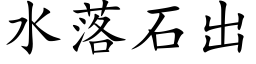 水落石出